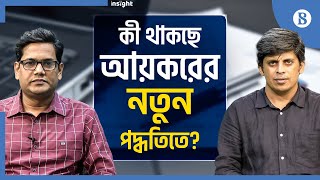 insight

B

কী থাকছে আয়করের নতুন পদ্ধতিতে?